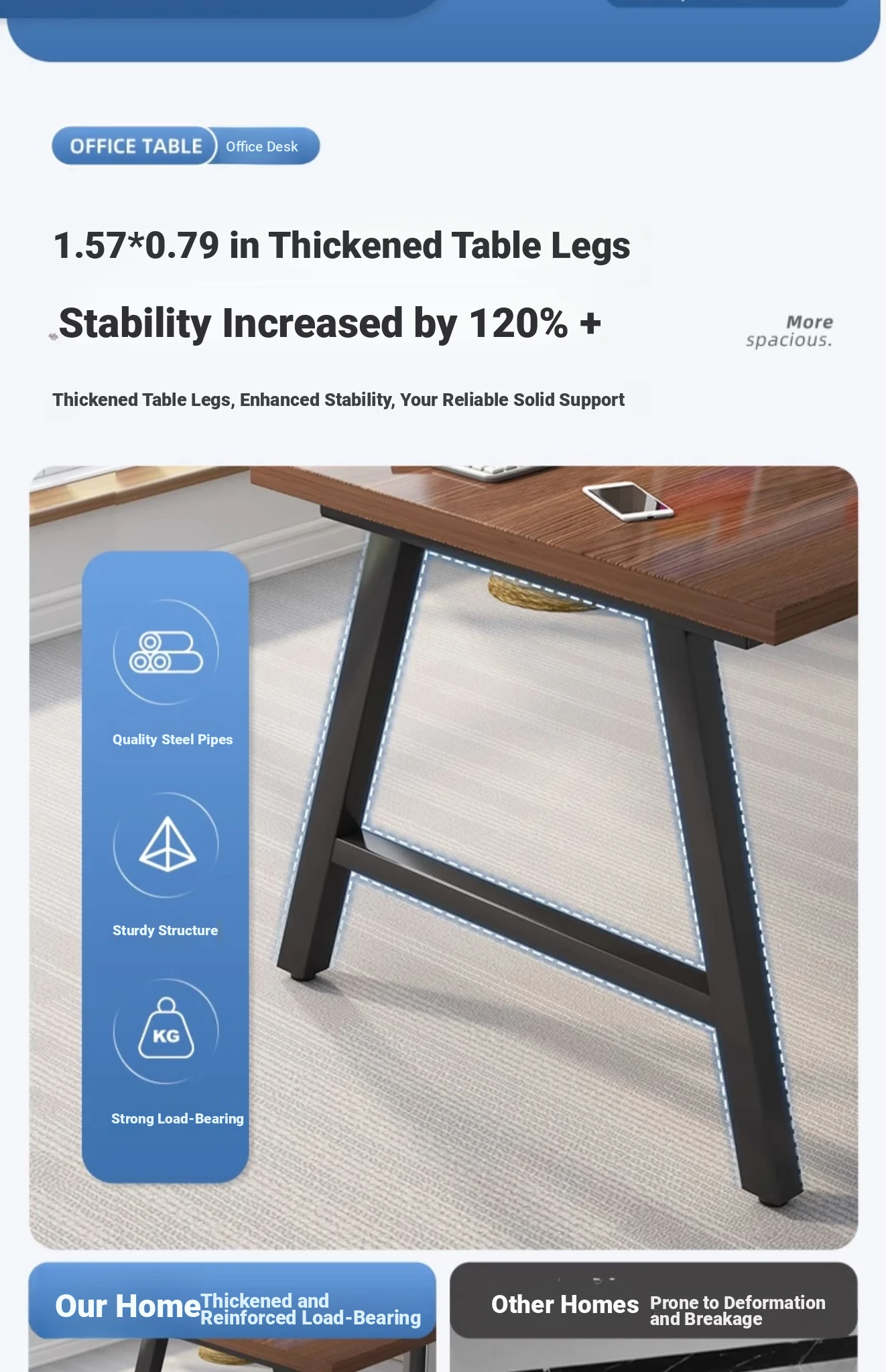 OFFICE TABLE Office Desk

1.57*0.79 in Thickened Table Legs

Stability Increased by 120% +

More spacious.

Thickened Table Legs, Enhanced Stability, Your Reliable Solid Support

Quality Steel Pipes

Sturdy Structure

KG

Strong Load-Bearing

Our Home Thickened and Reinforced Load-Bearing

Other Homes Prone to Deformation and Breakage